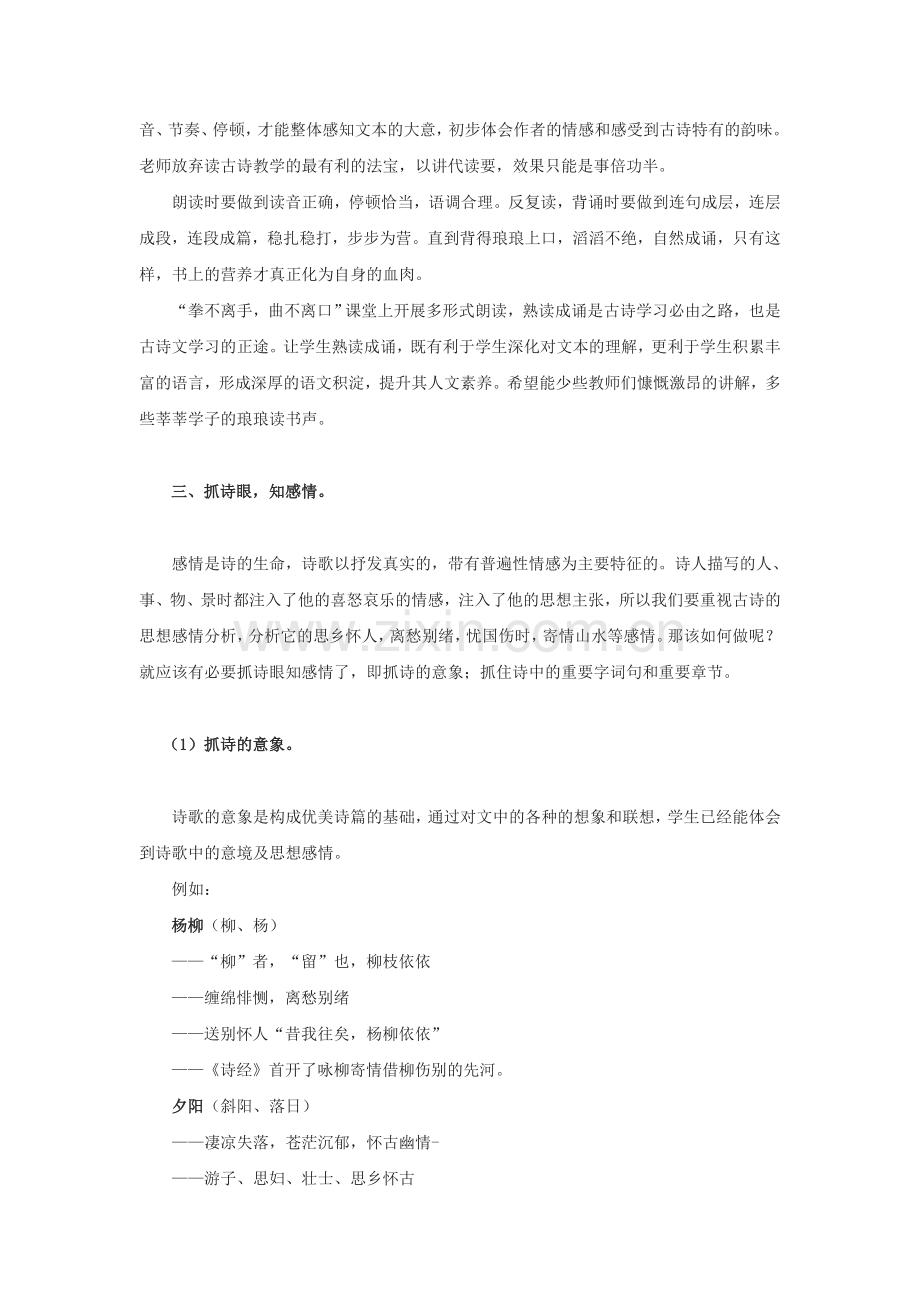 音、节奏、停顿，才能整体感知文本的大意，初步体会作者的情感和感受到古诗特有的韵味。老师放弃读古诗教学的最有利的法宝，以讲代读要，效果只能是事倍功半。

朗读时要做到读音正确，停顿恰当，语调合理。反复读，背诵时要做到连句成层，连层成段，连段成篇，稳扎稳打，步步为营。直到背得琅琅上口，滔滔不绝，自然成诵，只有这样，书上的营养才真正化为自身的血肉。

“拳不离手，曲不离口”课堂上开展多形式朗读，熟读成诵是古诗学习必由之路，也是古诗文学习的正途。让学生熟读成诵，既有利于学生深化对文本的理解，更利于学生积累丰富的语言，形成深厚的语文积淀，提升其人文素养。希望能少些教师们慷慨激昂的讲解，多些莘莘学子的琅琅读书声。

三、抓诗眼，知感情。

感情是诗的生命，诗歌以抒发真实的，带有普遍性情感为主要特征的。诗人描写的人、事、物、景时都注入了他的喜怒哀乐的情感，注入了他的思想主张，所以我们要重视古诗的思想感情分析，分析它的思乡怀人，离愁别绪，忧国伤时，寄情山水等感情。那该如何做呢？就应该有必要抓诗眼知感情了，即抓诗的意象；抓住诗中的重要字词句和重要章节。

（1）抓诗的意象。

诗歌的意象是构成优美诗篇的基础，通过对文中的各种的想象和联想，学生已经能体会到诗歌中的意境及思想感情。

例如：

杨柳（柳、杨）

——“柳”者，“留”也，柳枝依依

——缠绵悱恻，离愁别绪

——送别怀人“昔我往矣，杨柳依依”

——《诗经》首开了咏柳寄情借柳伤别的先河。

夕阳（斜阳、落日）

——凄凉失落，苍茫沉郁，怀古幽情-

——游子、思妇、壮士、思乡怀古